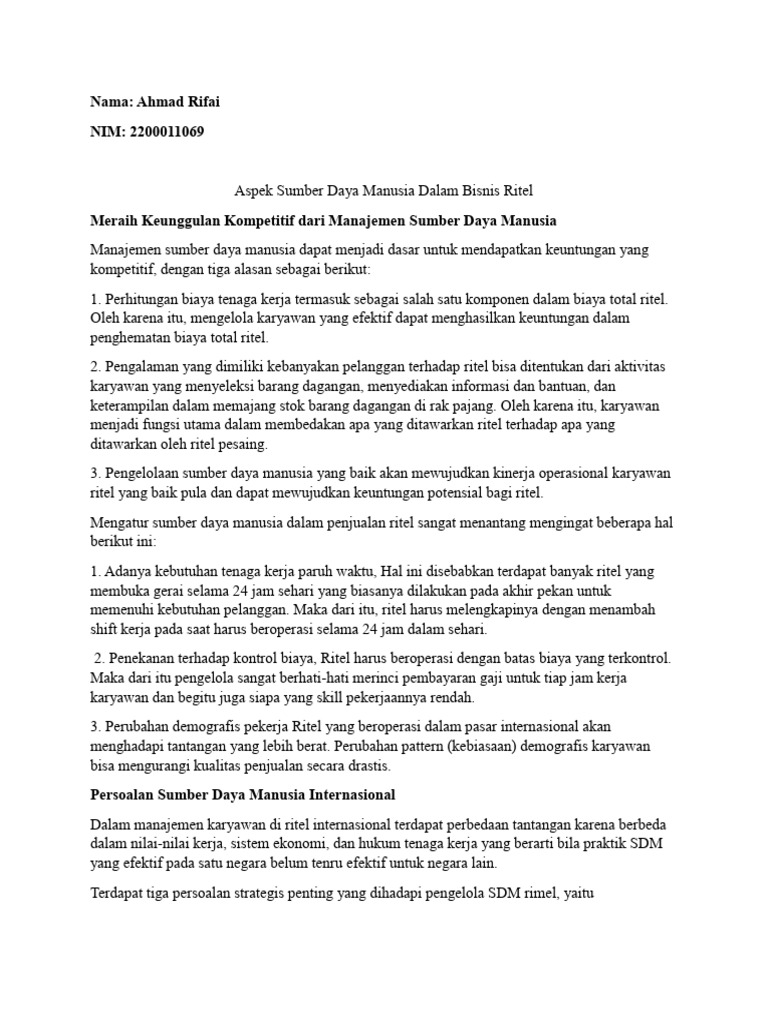 Nama: Ahmad Rifai

NIM: 2200011069

Aspek Sumber Daya Manusia Dalam Bisnis Ritel

Meraih Keunggulan Kompetitif dari Manajemen Sumber Daya Manusia

Manajemen sumber daya manusia dapat menjadi dasar untuk mendapatkan keuntungan yang kompetitif, dengan tiga alasan sebagai berikut:

1. Perhitungan biaya tenaga kerja termasuk sebagai salah satu komponen dalam biaya total ritel. Oleh karena itu, mengelola karyawan yang efektif dapat menghasilkan keuntungan dalam penghematan biaya total ritel.

2. Pengalaman yang dimiliki kebanyakan pelanggan terhadap ritel bisa ditentukan dari aktivitas karyawan yang menyeleksi barang dagangan, menyediakan informasi dan bantuan, dan keterampilan dalam memajang stok barang dagangan di rak pajang. Oleh karena itu, karyawan menjadi fungsi utama dalam membedakan apa yang ditawarkan ritel terhadap apa yang ditawarkan oleh ritel pesaing.

3. Pengelolaan sumber daya manusia yang baik akan mewujudkan kinerja operasional karyawan ritel yang baik pula dan dapat mewujudkan keuntungan potensial bagi ritel.

Mengatur sumber daya manusia dalam penjualan ritel sangat menantang mengingat beberapa hal berikut ini:

1. Adanya kebutuhan tenaga kerja paruh waktu, Hal ini disebabkan terdapat banyak ritel yang membuka gerai selama 24 jam sehari yang biasanya dilakukan pada akhir pekan untuk memenuhi kebutuhan pelanggan. Maka dari itu, ritel harus melengkapinya dengan menambah shift kerja pada saat harus beroperasi selama 24 jam dalam sehari.

2. Penekanan terhadap kontrol biaya, Ritel harus beroperasi dengan batas biaya yang terkontrol. Maka dari itu pengelola sangat berhati-hati merinci pembayaran gaji untuk tiap jam kerja karyawan dan begitu juga siapa yang skill pekerjaannya rendah.

3. Perubahan demografis pekerja Ritel yang beroperasi dalam pasar internasional akan menghadapi tantangan yang lebih berat. Perubahan pattern (kebiasaan) demografis karyawan bisa mengurangi kualitas penjualan secara drastis.

Persoalan Sumber Daya Manusia Internasional

Dalam manajemen karyawan di ritel internasional terdapat perbedaan tantangan karena berbeda dalam nilai-nilai kerja, sistem ekonomi, dan hukum tenaga kerja yang berarti bila praktik SDM yang efektif pada satu negara belum tenru efektif untuk negara lain.

Terdapat tiga persoalan strategis penting yang dihadapi pengelola SDM rimel, yaitu